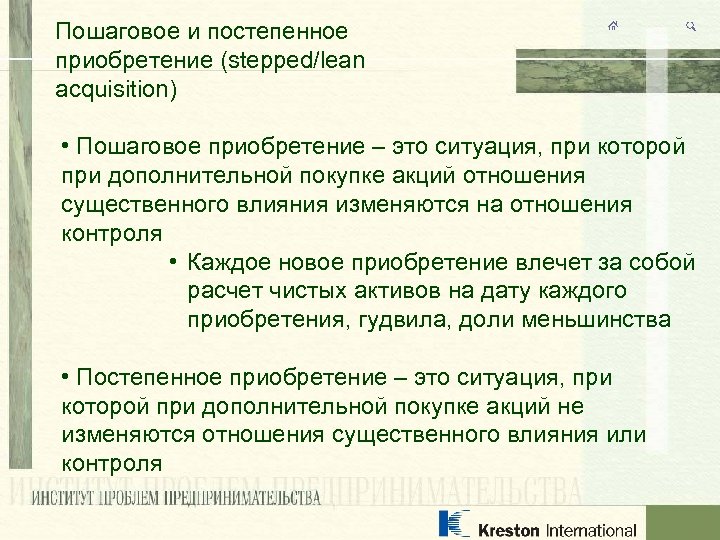 Пошаговое и постепенное приобретение (stepped/lean acquisition)

• Пошаговое приобретение – это ситуация, при которой при дополнительной покупке акций отношения существенного влияния изменяются на отношения контроля

• Каждое новое приобретение влечет за собой расчет чистых активов на дату каждого приобретения, гудвила, доли меньшинства

• Постепенное приобретение – это ситуация, при которой при дополнительной покупке акций не изменяются отношения существенного влияния или контроля

ИНСТИТУТ ПРОБЛЕМ ПРЕДПРИНИМАТЕЛЬСТВА

ИНСТИТУТ ПРОБЛЕМ ПРЕДПРИНИМАТЕЛЬСТВА

Kreston International